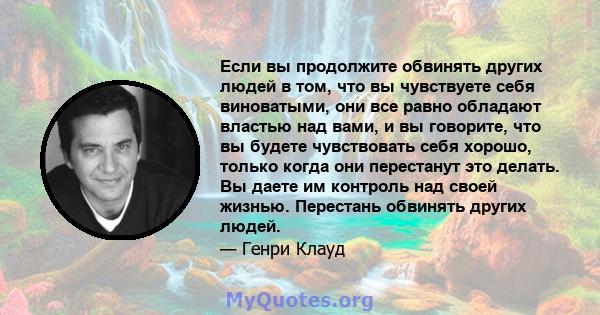 Если вы продолжите обвинять других людей в том, что вы чувствуете себя виноватыми, они все равно обладают властью над вами, и вы говорите, что вы будете чувствовать себя хорошо, только когда они перестанут это делать. Вы даете им контроль над своей жизнью. Перестань обвинять других людей.

— Генри Клауд

MyQuotes.org